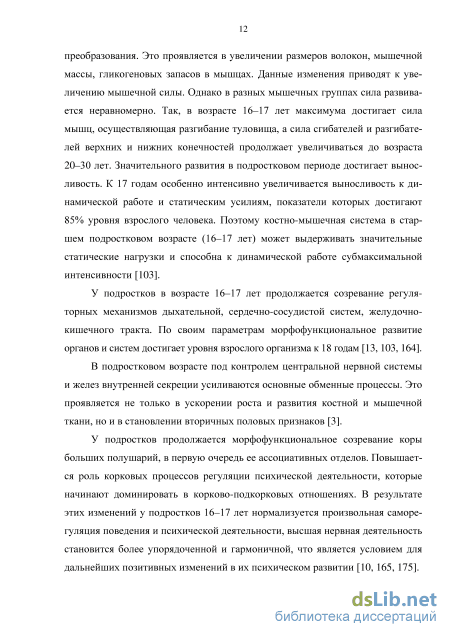 12

преобразования. Это проявляется в увеличении размеров волокон, мышечной массы, гликогеновых запасов в мышцах. Данные изменения приводят к увеличению мышечной силы. Однако в разных мышечных группах сила развивается неравномерно. Так, в возрасте 16–17 лет максимума достигает сила мышц, осуществляющая разгибание туловища, а сила сгибателей и разгибателей верхних и нижних конечностей продолжает увеличиваться до возраста 20–30 лет. Значительного развития в подростковом периоде достигает выносливость. К 17 годам особенно интенсивно увеличивается выносливость к динамической работе и статическим усилиям, показатели которых достигают 85% уровня взрослого человека. Поэтому костно-мышечная система в старшем подростковом возрасте (16–17 лет) может выдерживать значительные статические нагрузки и способна к динамической работе субмаксимальной интенсивности [103].

У подростков в возрасте 16–17 лет продолжается созревание регуляторных механизмов дыхательной, сердечно-сосудистой систем, желудочно-кишечного тракта. По своим параметрам морфофункциональное развитие органов и систем достигает уровня взрослого организма к 18 годам [13, 103, 164].

В подростковом возрасте под контролем центральной нервной системы и желез внутренней секреции усиливаются основные обменные процессы. Это проявляется не только в ускорении роста и развития костной и мышечной ткани, но и в становлении вторичных половых признаков [3].

У подростков продолжается морфофункциональное созревание коры больших полушарий, в первую очередь ее ассоциативных отделов. Повышается роль корковых процессов регуляции психической деятельности, которые начинают доминировать в корково-подкорковых отношениях. В результате этих изменений у подростков 16–17 лет нормализуется произвольная саморегуляция поведения и психической деятельности, высшая нервная деятельность становится более упорядоченной и гармоничной, что является условием для дальнейших позитивных изменений в их психическом развитии [10, 165, 175].

dsLib.net
библиотека диссертаций